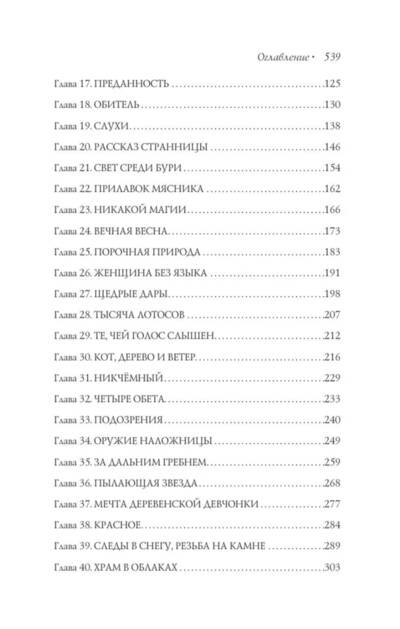 Оглавление • 539

Глава 17. ПРЕДАННОСТЬ 125

Глава 18. ОБИТЕЛЬ 130

Глава 19. СЛУХИ 138

Глава 20. РАССКАЗ СТРАННИЦЫ 146

Глава 21. СВЕТ СРЕДИ БУРИ 154

Глава 22. ПРИЛАВОК МЯСНИКА 162

Глава 23. НИКАКОЙ МАГИИ 166

Глава 24. ВЕЧНАЯ ВЕСНА 173

Глава 25. ПОРОЧНАЯ ПРИРОДА 183

Глава 26. ЖЕНЩИНА БЕЗ ЯЗЫКА 191

Глава 27. ЩЕДРЫЕ ДАРЫ 198

Глава 28. ТЫСЯЧА ЛОТОСОВ 207

Глава 29. ТЕ, ЧЕЙ ГОЛОС СЛЫШЕН 212

Глава 30. КОТ, ДЕРЕВО И ВЕТЕР 216

Глава 31. НИКЧЁМНЫЙ 229

Глава 32. ЧЕТЫРЕ ОБЕТА 233

Глава 33. ПОДОЗРЕНИЯ 240

Глава 34. ОРУЖИЕ НАЛОЖНИЦЫ 249

Глава 35. ЗА ДАЛЬНИМ ГРЕБНЕМ 259

Глава 36. ПЫЛАЮЩАЯ ЗВЕЗДА 268

Глава 37. МЕЧТА ДЕРЕВЕНСКОЙ ДЕВЧОНКИ 277

Глава 38. КРАСНОЕ 284

Глава 39. СЛЕДЫ В СНЕГУ, РЕЗЬБА НА КАМНЕ 289

Глава 40. ХРАМ В ОБЛАКАХ 303